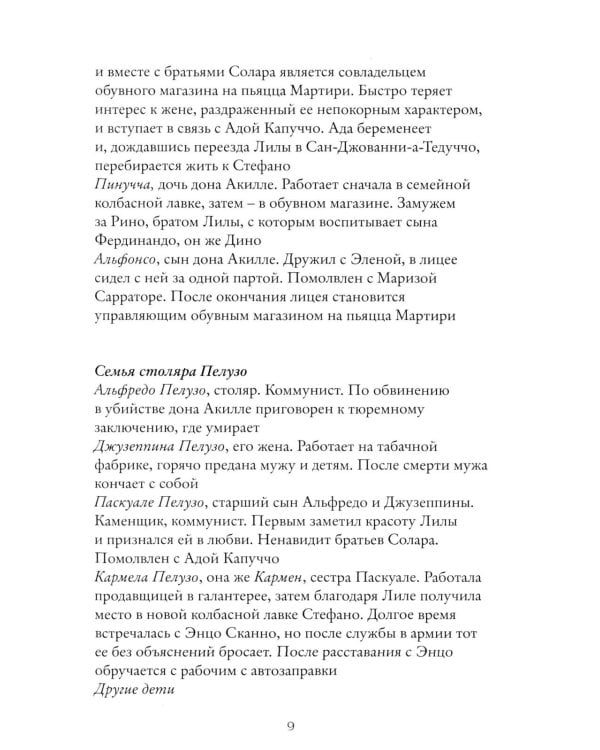 и вместе с братьями Солара является совладельцем обувного магазина на пьяцца Мартири. Быстро теряет интерес к жене, раздраженный ее непокорным характером, и вступает в связь с Адой Капуччо. Ада беременеет и, дождавшись переезда Лилы в Сан-Джованни-а-Тедуччо, перебирается жить к Стефано

Пинучча, дочь дона Акилле. Работает сначала в семейной колбасной лавке, затем – в обувном магазине. Замужем за Рино, братом Лилы, с которым воспитывает сына Фердинандо, он же Дино

Альфонсо, сын дона Акилле. Дружил с Эленой, в лицее сидел с ней за одной партой. Помолвлен с Маризой Сарраторе. После окончания лицея становится управляющим обувным магазином на пьяцца Мартири

Семья столяра Пелузо

Альфредо Пелузо, столяр. Коммунист. По обвинению в убийстве дона Акилле приговорен к тюремному заключению, где умирает

Джузеппина Пелузо, его жена. Работает на табачной фабрике, горячо предана мужу и детям. После смерти мужа кончает с собой

Паскуале Пелузо, старший сын Альфредо и Джузеппины. Каменщик, коммунист. Первым заметил красоту Лилы и признался ей в любви. Ненавидит братьев Солара. Помолвлен с Адой Капуччо

Кармела Пелузо, она же Кармен, сестра Паскуале. Работала продавщицей в галантерее, затем благодаря Лиле получила место в новой колбасной лавке Стефано. Долгое время встречалась с Энцо Сканно, но после службы в армии тот ее без объяснений бросает. После расставания с Энцо обручается с рабочим с автозаправки

Другие дети

9